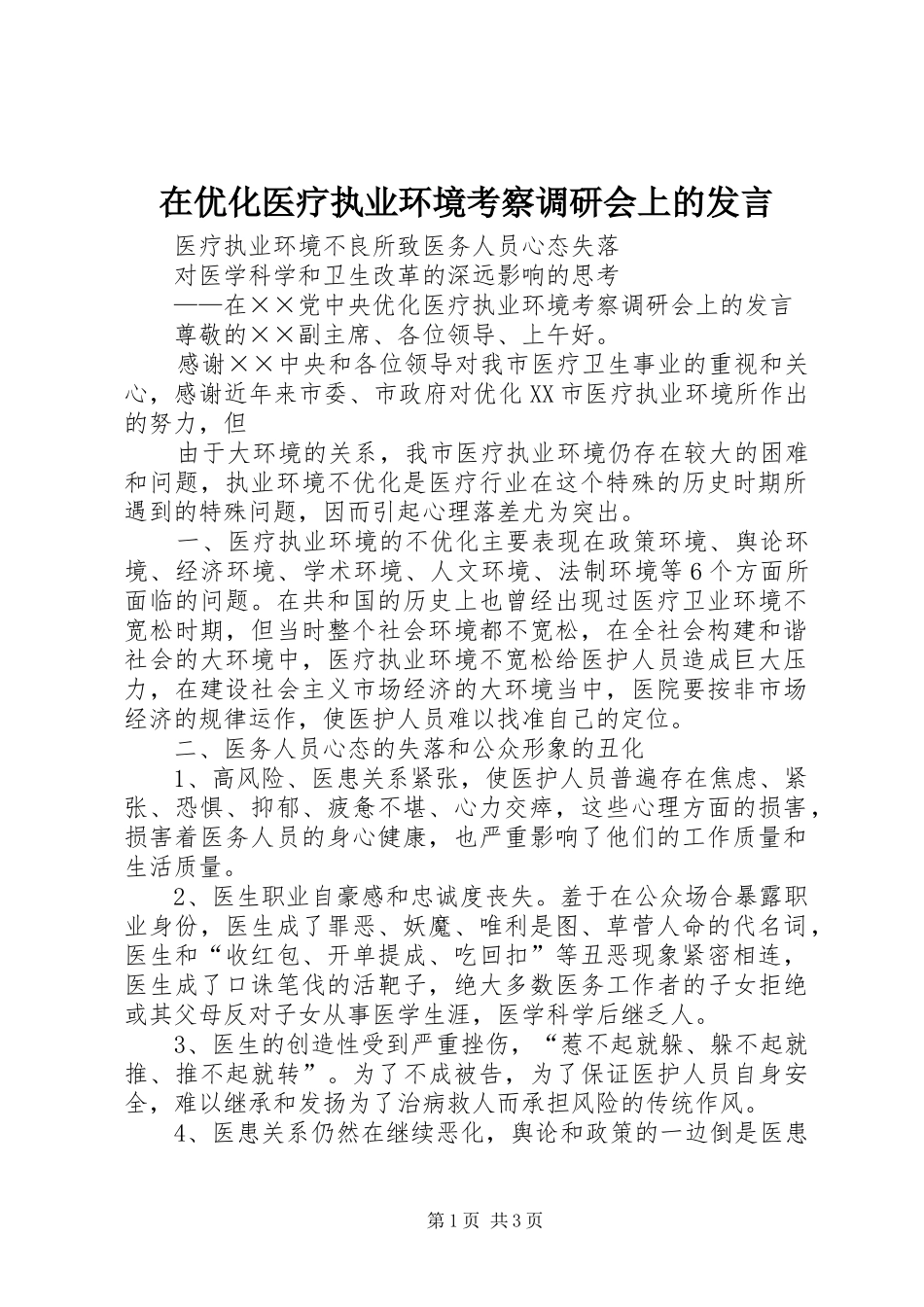 在优化医疗执业环境考察调研会上的发言

医疗执业环境不良所致医务人员心态失落

对医学科学和卫生改革的深远影响的思考

——在××党中央优化医疗执业环境考察调研会上的发言

尊敬的××副主席、各位领导、上午好。

感谢××中央和各位领导对我市医疗卫生事业的重视和关心，感谢近年来市委、市政府对优化XX市医疗执业环境所作出的努力，但

由于大环境的关系，我市医疗执业环境仍存在较大的困难和问题，执业环境不优化是医疗行业在这个特殊的历史时期所遇到的特殊问题，因而引起心理落差尤为突出。

一、医疗执业环境的不优化主要表现在政策环境、舆论环境、经济环境、学术环境、人文环境、法制环境等6个方面所面临的问题。在共和国的历史上也曾经出现过医疗卫业环境不宽松时期，但当时整个社会环境都不宽松，在全社会构建和谐社会的大环境中，医疗执业环境不宽松给医护人员造成巨大压力，在建设社会主义市场经济的大环境当中，医院要按非市场经济的规律运作，使医护人员难以找准自己的定位。

二、医务人员心态的失落和公众形象的丑化

1、高风险、医患关系紧张，使医护人员普遍存在焦虑、紧张、恐惧、抑郁、疲惫不堪、心力交瘁，这些心理方面的损害，损害着医务人员的身心健康，也严重影响了他们的工作质量和生活质量。

2、医生职业自豪感和忠诚度丧失。羞于在公众场合暴露职业身份，医生成了罪恶、妖魔、唯利是图、草菅人命的代名词，医生和“收红包、开单提成、吃回扣”等丑恶现象紧密相连，医生成了口诛笔伐的活靶子，绝大多数医务工作者的子女拒绝或其父母反对子女从事医学生涯，医学科学后继乏人。

3、医生的创造性受到严重挫伤，“惹不起就躲、躲不起就推、推不起就转”。为了不成被告，为了保证医护人员自身安全，难以继承和发扬为了治病救人而承担风险的传统作风。

4、医患关系仍然在继续恶化，舆论和政策的一边倒是医患

第1页 共3页